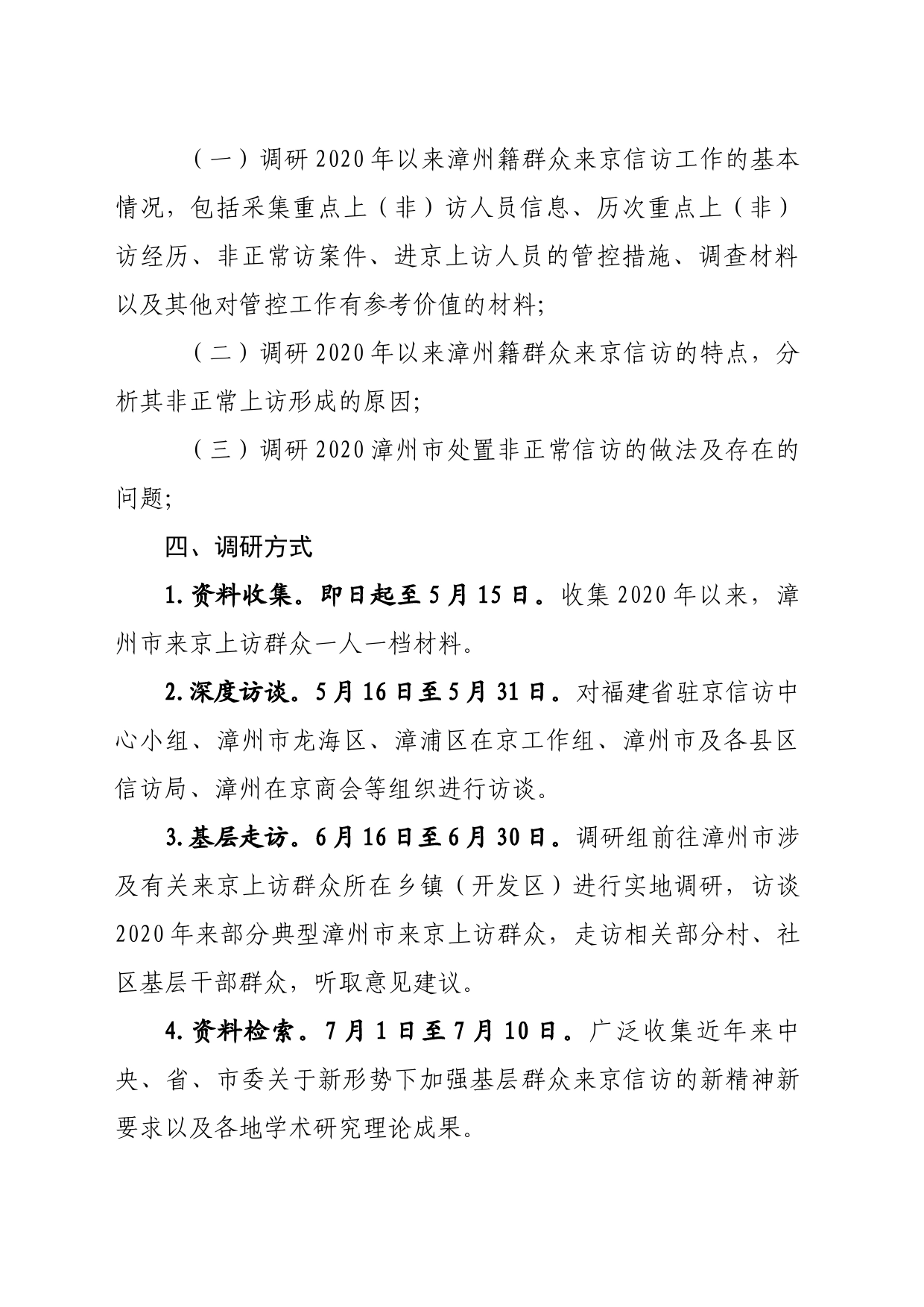 （一）调研2020年以来漳州籍群众来京信访工作的基本情况，包括采集重点上（非）访人员信息、历次重点上（非）访经历、非正常访案件、进京上访人员的管控措施、调查材料以及其他对管控工作有参考价值的材料;

（二）调研2020年以来漳州籍群众来京信访的特点，分析其非正常上访形成的原因;

（三）调研2020漳州市处置非正常信访的做法及存在的问题;

四、调研方式

1.资料收集。即日起至5月15日。收集2020年以来，漳州市来京上访群众一人一档材料。

2.深度访谈。5月16日至5月31日。对福建省驻京信访中心小组、漳州市龙海区、漳浦区在京工作组、漳州市及各县区信访局、漳州在京商会等组织进行访谈。

3.基层走访。6月16日至6月30日。调研组前往漳州市涉及有关来京上访群众所在乡镇（开发区）进行实地调研，访谈2020年来部分典型漳州市来京上访群众，走访相关部分村、社区基层干部群众，听取意见建议。

4.资料检索。7月1日至7月10日。广泛收集近年来中央、省、市委关于新形势下加强基层群众来京信访的新精神新要求以及各地学术研究理论成果。